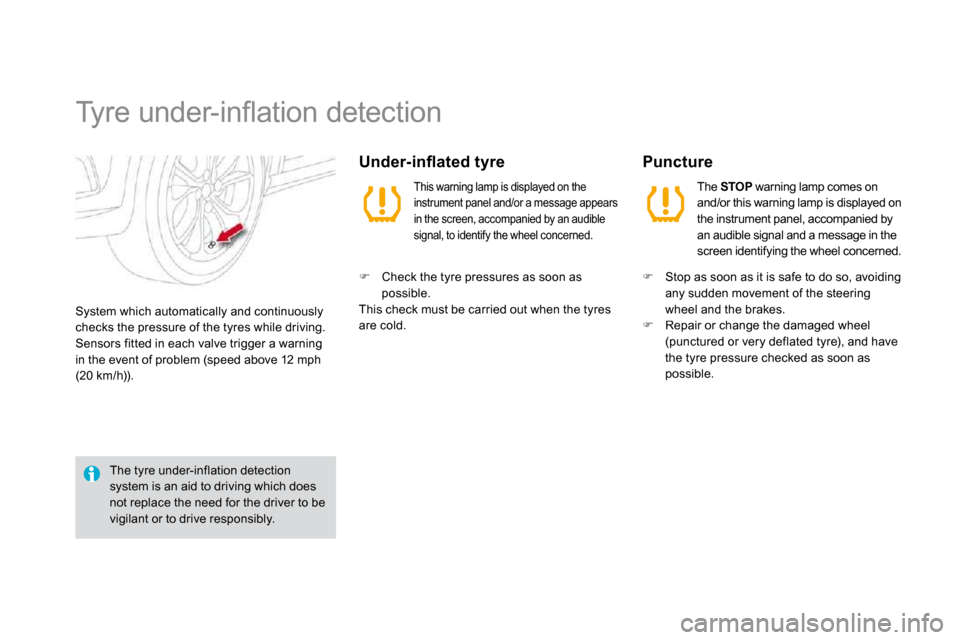 Tyre under-inflation detection

System which automatically and continuously checks the pressure of the tyres while driving. Sensors fitted in each valve trigger a warning in the event of problem (speed above 12 mph (20 km/h)).

The tyre under-inflation detection system is an aid to driving which does not replace the need for the driver to be vigilant or to drive responsibly.

Under-inflated tyre

This warning lamp is displayed on the instrument panel and/or a message appears in the screen, accompanied by an audible signal, to identify the wheel concerned.

 Check the tyre pressures as soon as possible.
This check must be carried out when the tyres are cold.

Puncture

The STOP warning lamp comes on and/or this warning lamp is displayed on the instrument panel, accompanied by an audible signal and a message in the screen identifying the wheel concerned.

 Stop as soon as it is safe to do so, avoiding any sudden movement of the steering wheel and the brakes.
 Repair or change the damaged wheel (punctured or very deflated tyre), and have the tyre pressure checked as soon as possible.

carmanualsonline.info